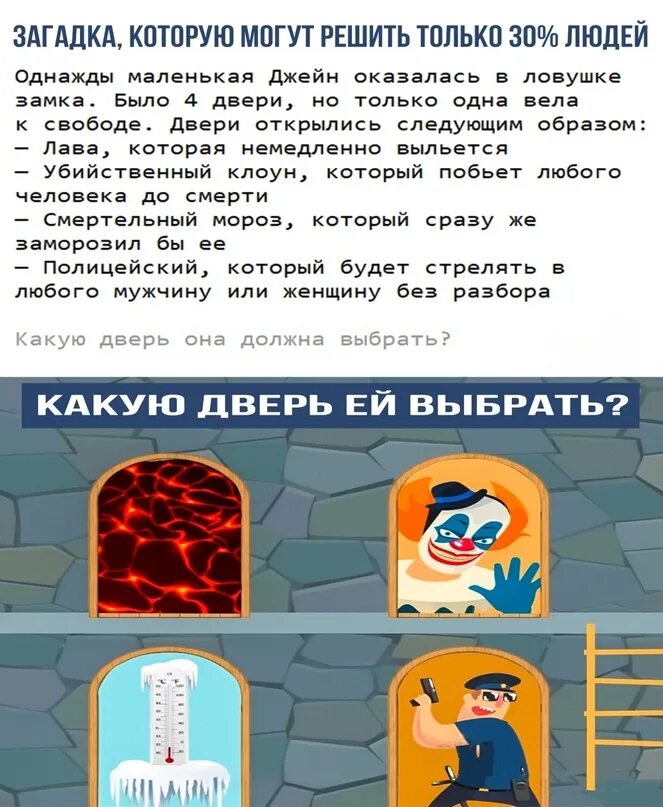 ЗАГАДКА, КОТОРУЮ МОГУТ РЕШИТЬ ТОЛЬКО 30% ЛЮДЕЙ

Однажды маленькая Джейн оказалась в ловушке замка. Было 4 двери, но только одна вела к свободе. Двери открылись следующим образом:
— Лава, которая немедленно выльется
— Убийственный клоун, который побьет любого человека до смерти
— Смертельный мороз, который сразу же заморозил бы ее
— Полицейский, который будет стрелять в любого мужчину или женщину без разбора

Какую дверь она должна выбрать?

КАКУЮ ДВЕРЬ ЕЙ ВЫБРАТЬ?

°C °F